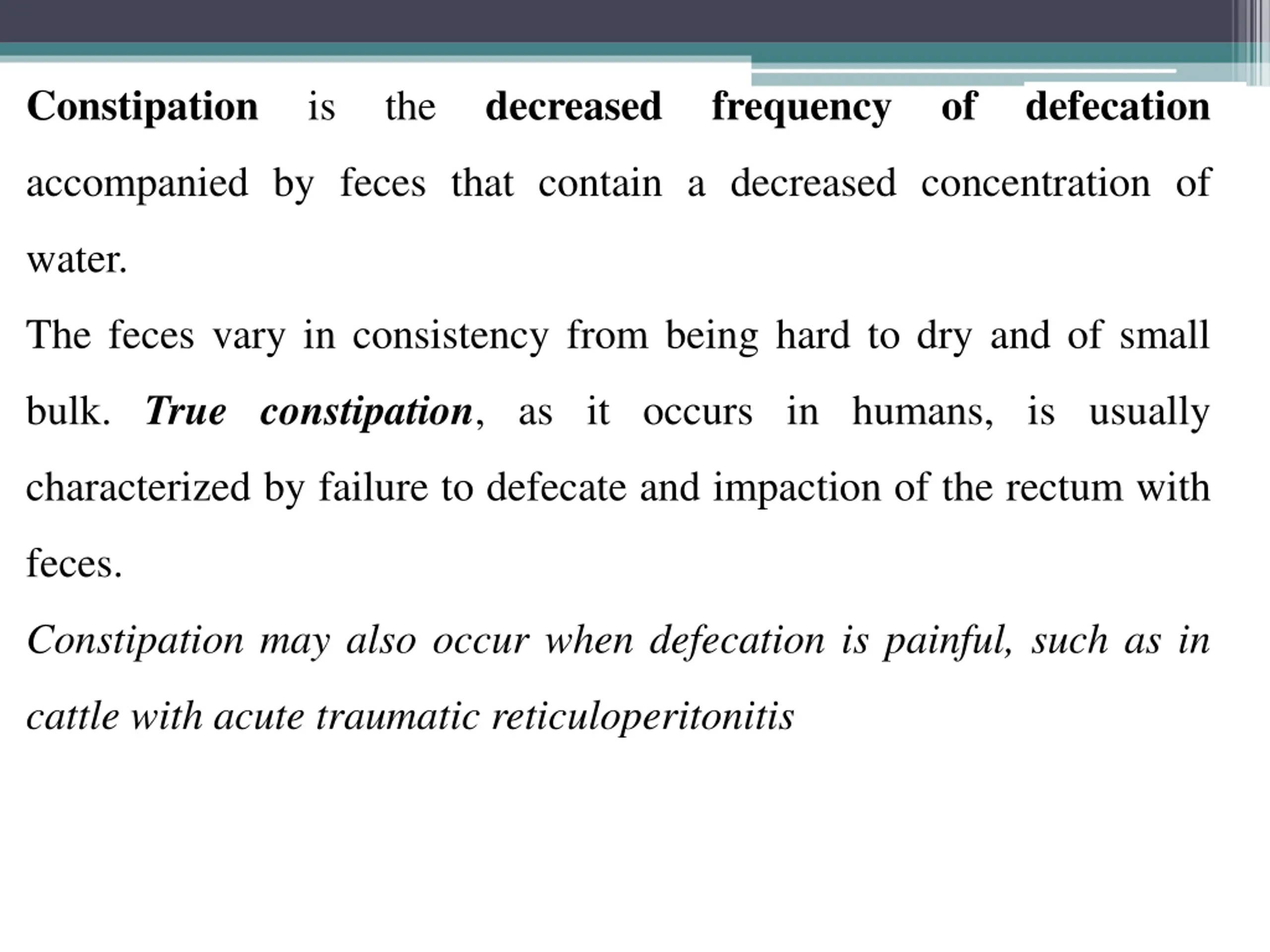 Constipation is the decreased frequency of defecation accompanied by feces that contain a decreased concentration of water.

The feces vary in consistency from being hard to dry and of small bulk. True constipation, as it occurs in humans, is usually characterized by failure to defecate and impaction of the rectum with feces.

Constipation may also occur when defecation is painful, such as in cattle with acute traumatic reticuloperitonitis